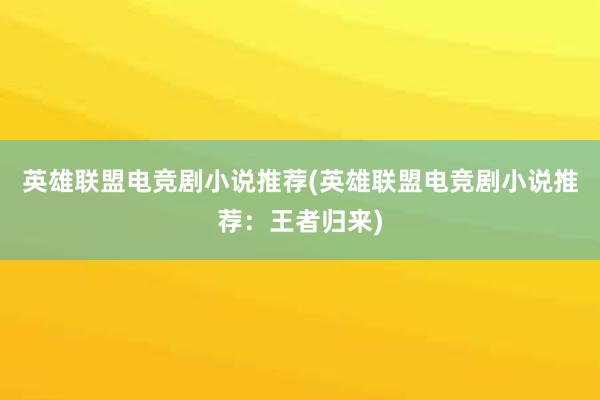 英雄联盟电竞剧小说推荐(英雄联盟电竞剧小说推荐：王者归来)